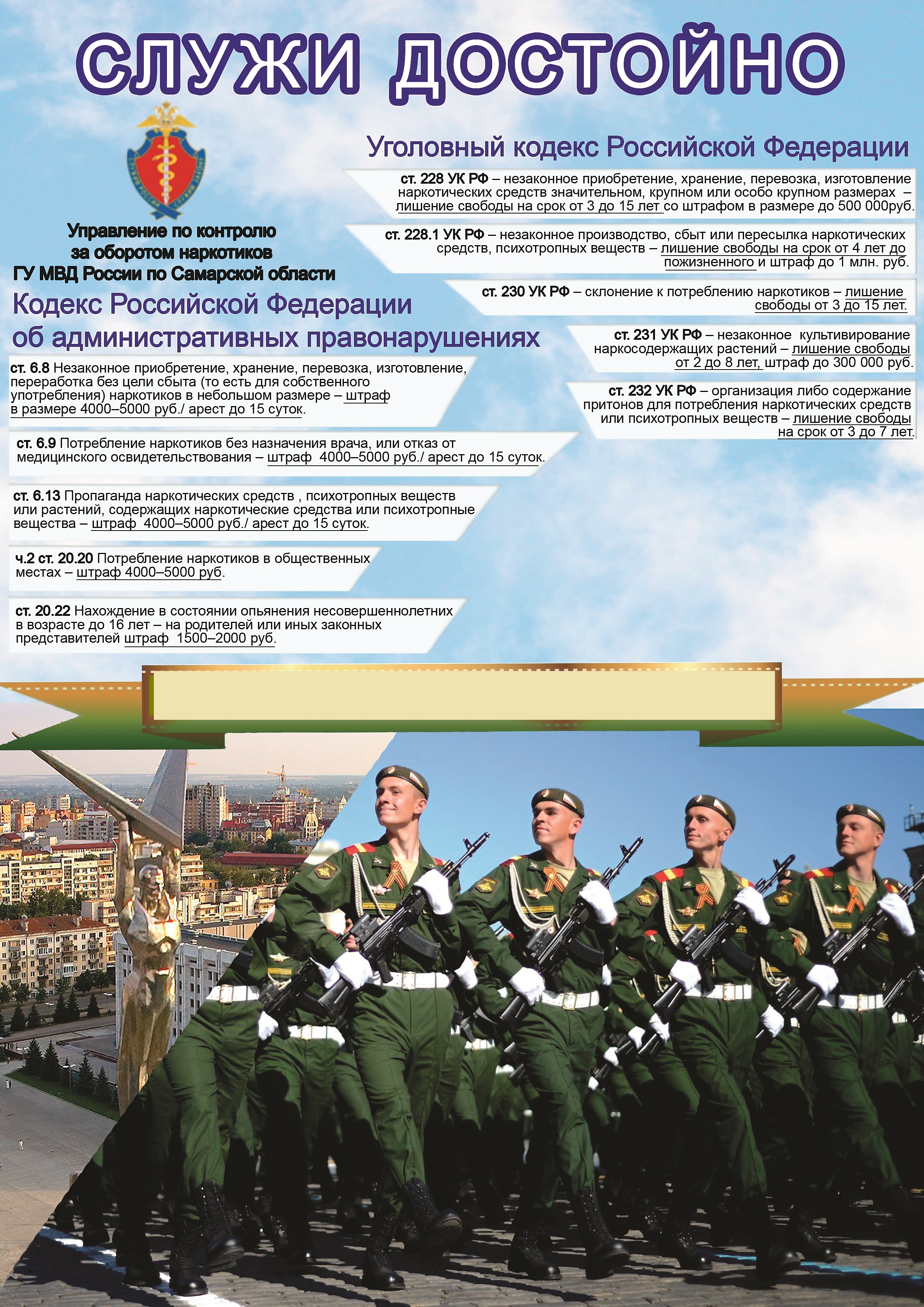 СЛУЖИ ДОСТОЙНО

Управление по контролю
за оборотом наркотиков
ГУ МВД России по Самарской области

Кодекс Российской Федерации
об административных правонарушениях

ст. 6.8 Незаконное приобретение, хранение, перевозка, изготовление, переработка без цели сбыта (то есть для собственного употребления) наркотиков в небольшом размере – штраф в размере 4000–5000 руб./ арест до 15 суток.

ст. 6.9 Потребление наркотиков без назначения врача, или отказ от медицинского освидетельствования – штраф 4000–5000 руб./ арест до 15 суток.

ст. 6.13 Пропаганда наркотических средств , психотропных веществ или растений, содержащих наркотические средства или психотропные вещества – штраф 4000–5000 руб./ арест до 15 суток.

ч.2 ст. 20.20 Потребление наркотиков в общественных местах – штраф 4000–5000 руб.

ст. 20.22 Нахождение в состоянии опьянения несовершеннолетних в возрасте до 16 лет – на родителей или иных законных представителей штраф 1500–2000 руб.

Уголовный кодекс Российской Федерации

ст. 228 УК РФ – незаконное приобретение, хранение, перевозка, изготовление наркотических средств значительном, крупном или особо крупном размерах – лишение свободы на срок от 3 до 15 лет со штрафом в размере до 500 000руб.

ст. 228.1 УК РФ – незаконное производство, сбыт или пересылка наркотических средств, психотропных веществ – лишение свободы на срок от 4 лет до пожизненного и штраф до 1 млн. руб.

ст. 230 УК РФ – склонение к потреблению наркотиков – лишение свободы от 3 до 15 лет.

ст. 231 УК РФ – незаконное культивирование наркосодержащих растений – лишение свободы от 2 до 8 лет, штраф до 300 000 руб.

ст. 232 УК РФ – организация либо содержание притонов для потребления наркотических средств или психотропных веществ – лишение свободы на срок от 3 до 7 лет.